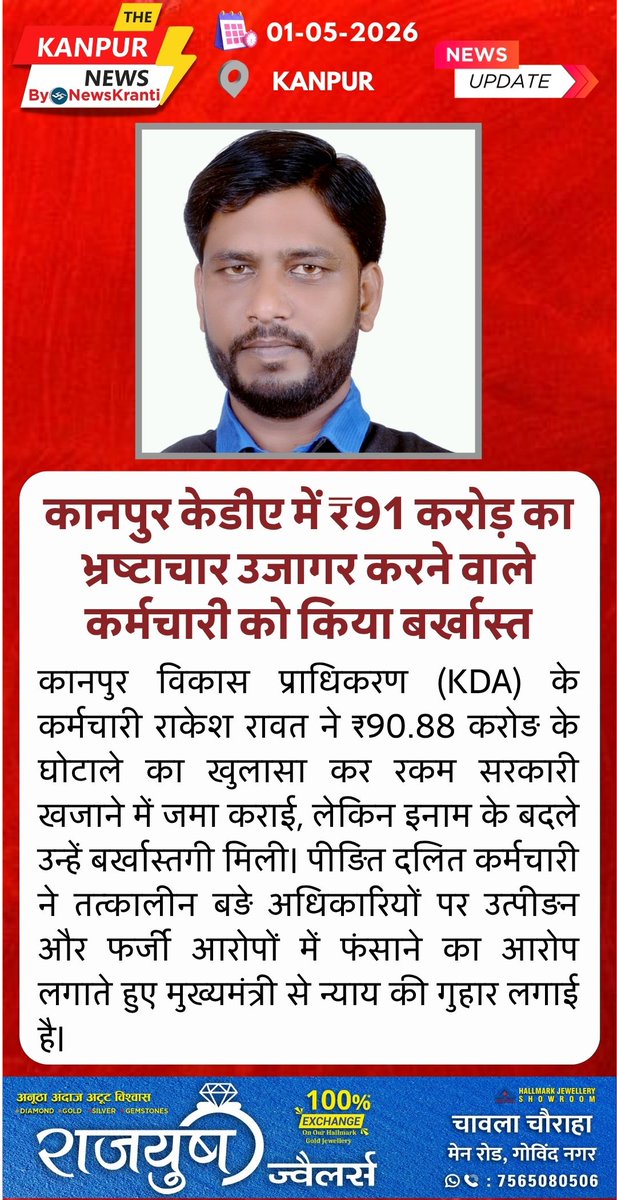 THE
KANPUR
NEWS
By NewsKranti

01-05-2026
KANPUR

NEWS
UPDATE

कानपुर केडीए में ₹91 करोड़ का भ्रष्टाचार उजागर करने वाले कर्मचारी को किया बर्खास्त

कानपुर विकास प्राधिकरण (KDA) के कर्मचारी राकेश रावत ने ₹90.88 करोङ के घोटाले का खुलासा कर रकम सरकारी खजाने में जमा कराई, लेकिन इनाम के बदले उन्हें बर्खास्तगी मिली। पीङित दलित कर्मचारी ने तत्कालीन बङे अधिकारियों पर उत्पीङन और फर्जी आरोपों में फंसाने का आरोप लगाते हुए मुख्यमंत्री से न्याय की गुहार लगाई है।

अनूठा अंदाज अटूट विश्वास
DIAMOND GOLD SILVER GEMSTONES
राजयुष ज्वैलर्स
100% EXCHANGE On Our Hallmark Gold Jewellery
HALLMARK JEWELLERY SHOWROOM
चावला चौराहा
मेन रोड, गोविंद नगर
: 7565080506